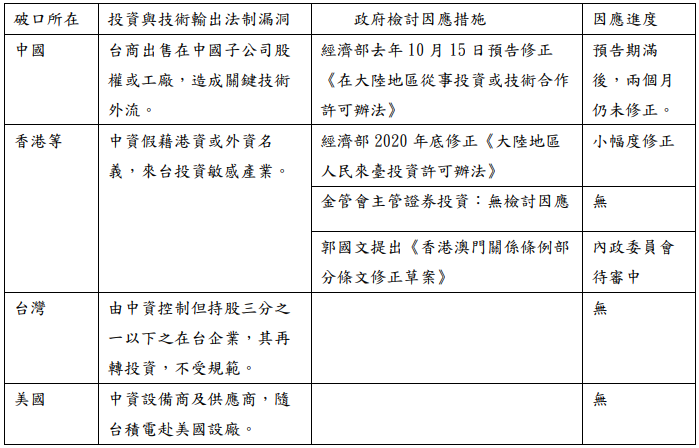 | 破口所在 | 投資與技術輸出法制漏洞 | 政府檢討因應措施 | 因應進度 |
|---|---|---|---|
| 中國 | 台商出售在中國子公司股權或工廠，造成關鍵技術外流。 | 經濟部去年 10 月 15 日預告修正《在大陸地區從事投資或技術合作許可辦法》 | 預告期滿後，兩個月仍未修正。 |
| 香港等 | 中資假藉港資或外資名義，來台投資敏感產業。 | 經濟部 2020 年底修正《大陸地區人民來臺投資許可辦法》 | 小幅度修正 |
| | | 金管會主管證券投資：無檢討因應 | 無 |
| | | 郭國文提出《香港澳門關係條例部分條文修正草案》 | 內政委員會待審中 |
| 台灣 | 由中資控制但持股三分之一以下之在台企業，其再轉投資，不受規範。 | | 無 |
| 美國 | 中資設備商及供應商，隨台積電赴美國設廠。 | | 無 |